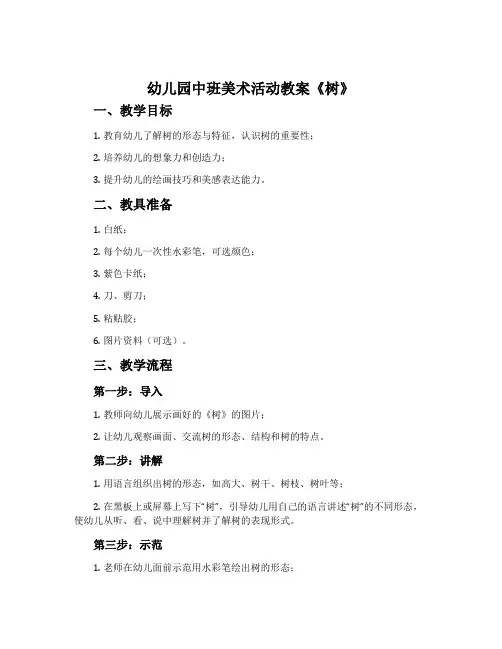 幼儿园中班美术活动教案《树》

一、教学目标

1. 教育幼儿了解树的形态与特征，认识树的重要性；

2. 培养幼儿的想象力和创造力；

3. 提升幼儿的绘画技巧和美感表达能力。

二、教具准备

1. 白纸；

2. 每个幼儿一次性水彩笔，可选颜色；

3. 紫色卡纸；

4. 刀、剪刀；

5. 粘贴胶；

6. 图片资料（可选）。

三、教学流程

第一步：导入

1. 教师向幼儿展示画好的《树》的图片；

2. 让幼儿观察画面、交流树的形态、结构和树的特点。

第二步：讲解

1. 用语言组织出树的形态，如高大、树干、树枝、树叶等；

2. 在黑板上或屏幕上写下“树”，引导幼儿用自己的语言讲述“树”的不同形态，使幼儿从听、看、说中理解树并了解树的表现形式。

第三步：示范

1. 老师在幼儿面前示范用水彩笔绘出树的形态；